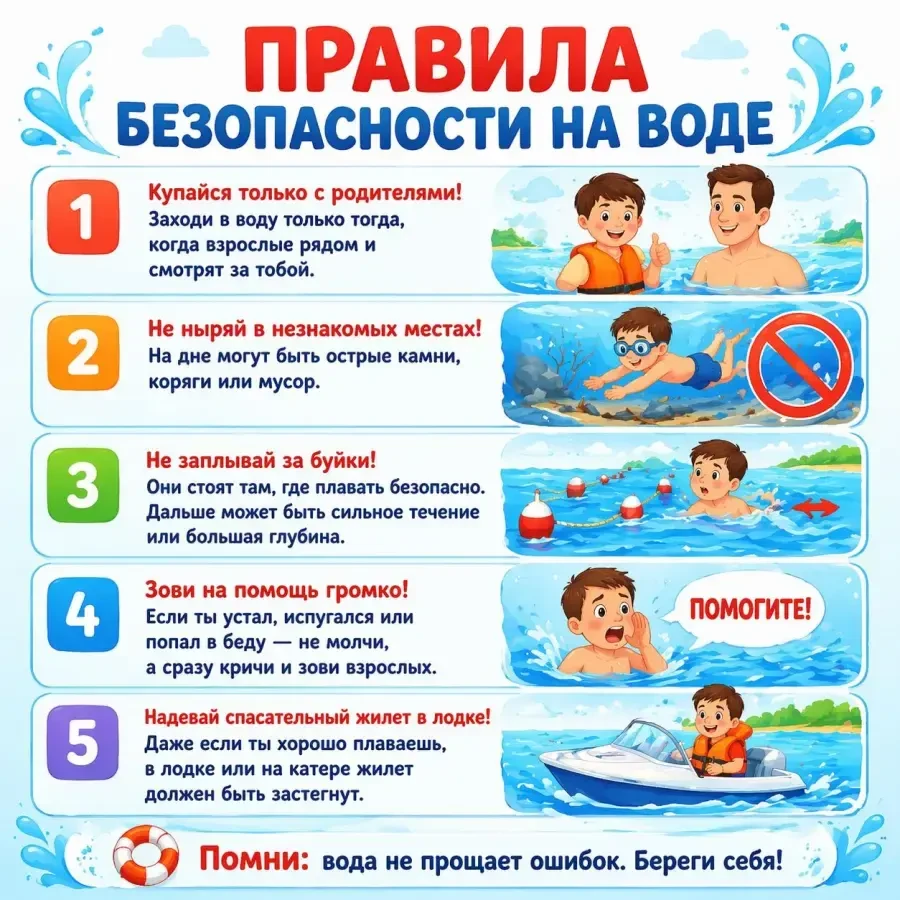 ПРАВИЛА
БЕЗОПАСНОСТИ НА ВОДЕ

1
Купайся только с родителями!
Заходи в воду только тогда, когда взрослые рядом и смотрят за тобой.

2
Не ныряй в незнакомых местах!
На дне могут быть острые камни, коряги или мусор.

3
Не заплывай за буйки!
Они стоят там, где плавать безопасно. Дальше может быть сильное течение или большая глубина.

4
Зови на помощь громко!
Если ты устал, испугался или попал в беду — не молчи, а сразу кричи и зови взрослых.

ПОМОГИТЕ!

5
Надевай спасательный жилет в лодке!
Даже если ты хорошо плаваешь, в лодке или на катере жилет должен быть застегнут.

Помни: вода не прощает ошибок. Береги себя!